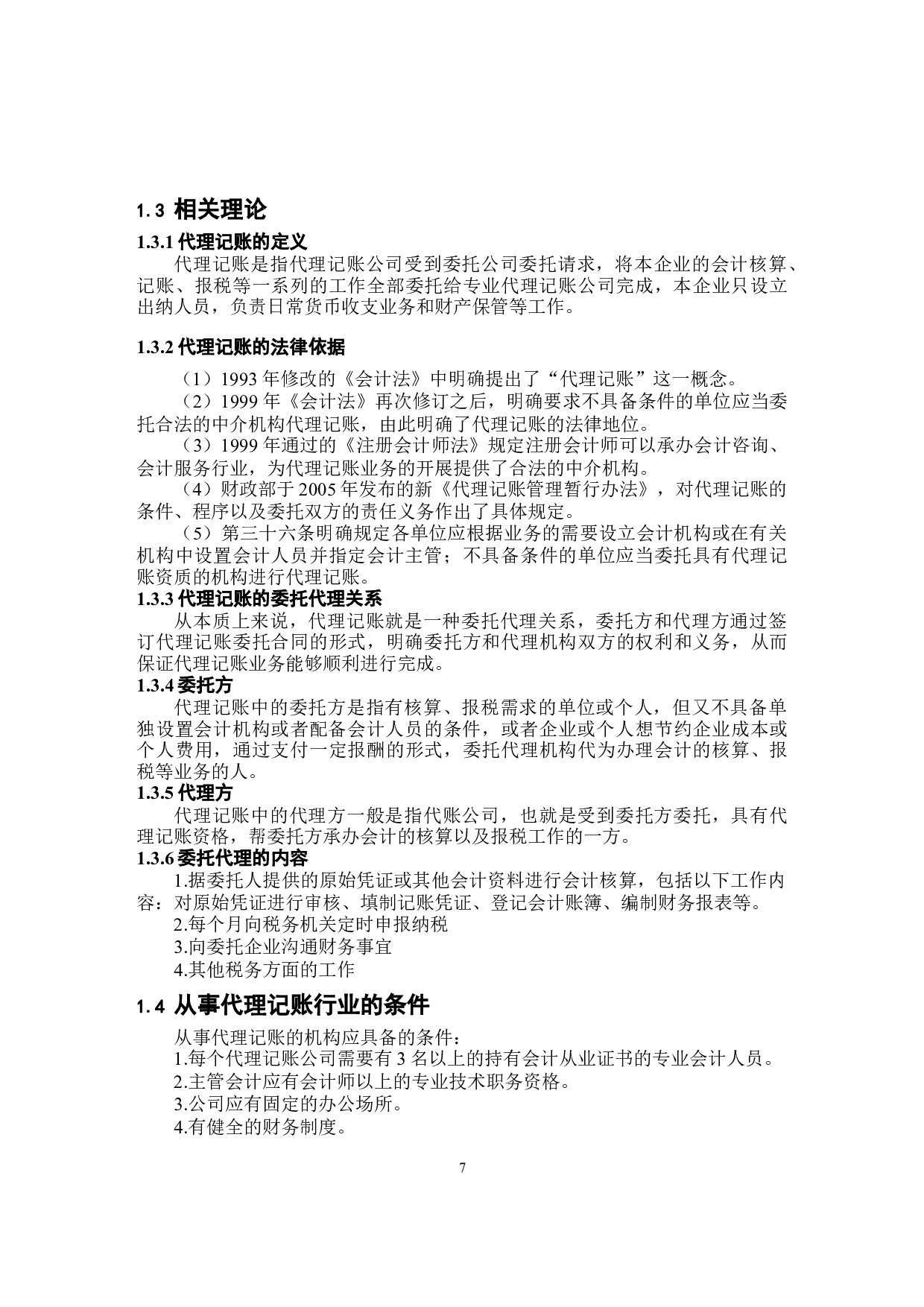 1.3 相关理论

1.3.1 代理记账的定义

代理记账是指代理记账公司受到委托公司委托请求，将本企业的会计核算、记账、报税等一系列的工作全部委托给专业代理记账公司完成，本企业只设立出纳人员，负责日常货币收支业务和财产保管等工作。

1.3.2 代理记账的法律依据

（1）1993 年修改的《会计法》中明确提出了“代理记账”这一概念。

（2）1999 年《会计法》再次修订之后，明确要求不具备条件的单位应当委托合法的中介机构代理记账，由此明确了代理记账的法律地位。

（3）1999 年通过的《注册会计师法》规定注册会计师可以承办会计咨询、会计服务行业，为代理记账业务的开展提供了合法的中介机构。

（4）财政部于 2005 年发布的新《代理记账管理暂行办法》，对代理记账的条件、程序以及委托双方的责任义务作出了具体规定。

（5）第三十六条明确规定各单位应根据业务的需要设立会计机构或在有关机构中设置会计人员并指定会计主管；不具备条件的单位应当委托具有代理记账资质的机构进行代理记账。

1.3.3 代理记账的委托代理关系

从本质上来说，代理记账就是一种委托代理关系，委托方和代理方通过签订代理记账委托合同的形式，明确委托方和代理机构双方的权利和义务，从而保证代理记账业务能够顺利进行完成。

1.3.4 委托方

代理记账中的委托方是指有核算、报税需求的单位或个人，但又不具备单独设置会计机构或者配备会计人员的条件，或者企业或个人想节约企业成本或个人费用，通过支付一定报酬的形式，委托代理机构代为办理会计的核算、报税等业务的人。

1.3.5 代理方

代理记账中的代理方一般是指代账公司，也就是受到委托方委托，具有代理记账资格，帮委托方承办会计的核算以及报税工作的一方。

1.3.6 委托代理的内容

1.据委托人提供的原始凭证或其他会计资料进行会计核算，包括以下工作内容：对原始凭证进行审核、填制记账凭证、登记会计账簿、编制财务报表等。

2.每个月向税务机关定时申报纳税

3.向委托企业沟通财务事宜

4.其他税务方面的工作

1.4 从事代理记账行业的条件

从事代理记账的机构应具备的条件：

1.每个代理记账公司需要有 3 名以上的持有会计从业证书的专业会计人员。

2.主管会计应有会计师以上的专业技术职务资格。

3.公司应有固定的办公场所。

4.有健全的财务制度。

7